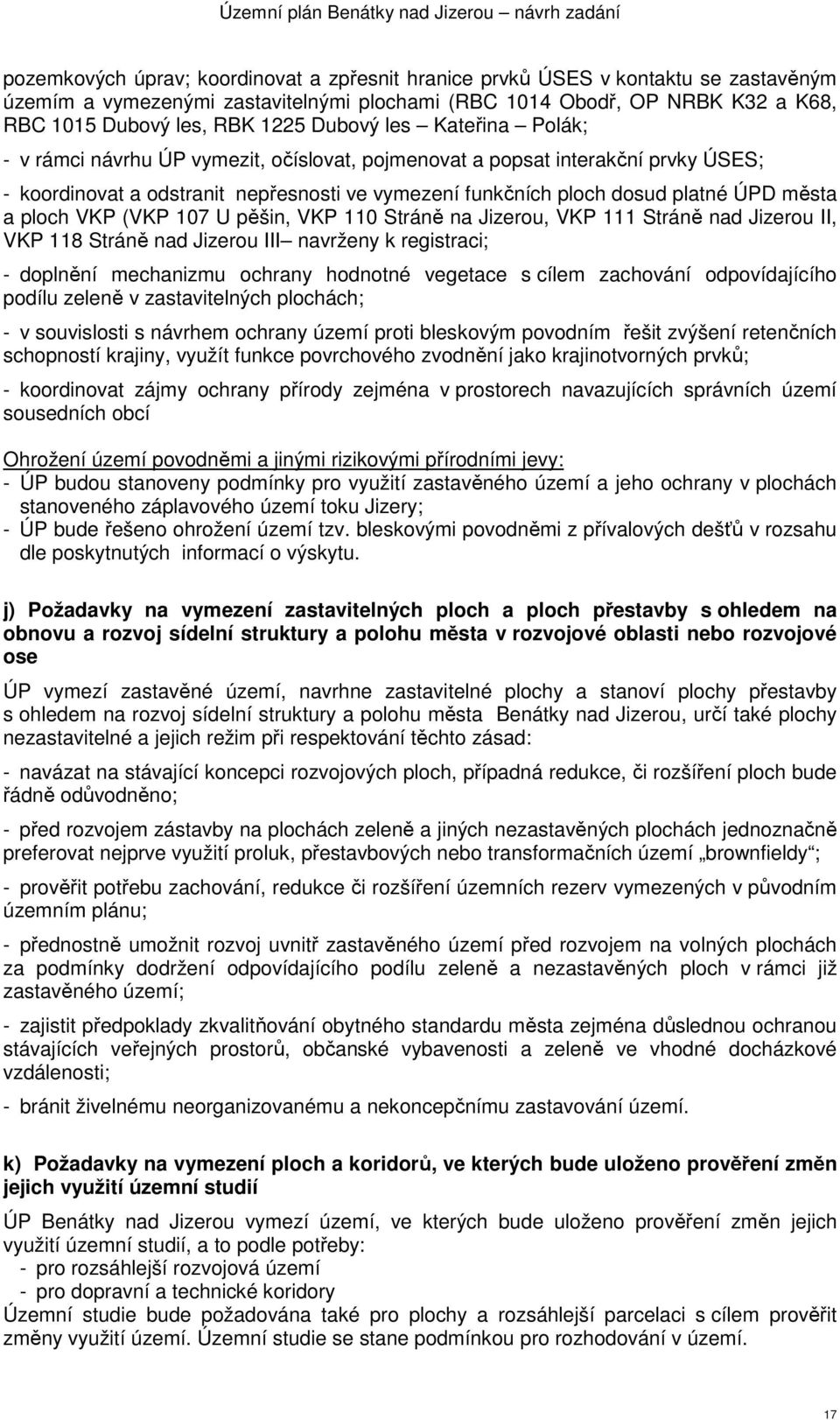 Územní plán Benátky nad Jizerou – návrh zadání

pozemkových úprav; koordinovat a zpřesnit hranice prvků ÚSES v kontaktu se zastavěným územím a vymezenými zastavitelnými plochami (RBC 1014 Obodř, OP NRBK K32 a K68, RBC 1015 Dubový les, RBK 1225 Dubový les – Kateřina – Polák;

- v rámci návrhu ÚP vymezit, očíslovat, pojmenovat a popsat interakční prvky ÚSES;

- koordinovat a odstranit nepřesnosti ve vymezení funkčních ploch dosud platné ÚPD města a ploch VKP (VKP 107 U pěšin, VKP 110 Stráně na Jizerou, VKP 111 Stráně nad Jizerou II, VKP 118 Stráně nad Jizerou III– navrženy k registraci;

- doplnění mechanizmu ochrany hodnotné vegetace s cílem zachování odpovídajícího podílu zeleně v zastavitelných plochách;

- v souvislosti s návrhem ochrany území proti bleskovým povodním řešit zvýšení retenčních schopností krajiny, využít funkce povrchového zvodnění jako krajinotvorných prvků;

- koordinovat zájmy ochrany přírody zejména v prostorech navazujících správních území sousedních obcí

Ohrožení území povodněmi a jinými rizikovými přírodními jevy:
- ÚP budou stanoveny podmínky pro využití zastavěného území a jeho ochrany v plochách stanoveného záplavového území toku Jizery;
- ÚP bude řešeno ohrožení území tzv. bleskovými povodněmi z přívalových dešťů v rozsahu dle poskytnutých informací o výskytu.

j) Požadavky na vymezení zastavitelných ploch a ploch přestavby s ohledem na obnovu a rozvoj sídelní struktury a polohu města v rozvojové oblasti nebo rozvojové ose

ÚP vymezí zastavěné území, navrhne zastavitelné plochy a stanoví plochy přestavby s ohledem na rozvoj sídelní struktury a polohu města Benátky nad Jizerou, určí také plochy nezastavitelné a jejich režim při respektování těchto zásad:

- navázat na stávající koncepci rozvojových ploch, případná redukce, či rozšíření ploch bude řádně odůvodněno;

- před rozvojem zástavby na plochách zeleně a jiných nezastavěných plochách jednoznačně preferovat nejprve využití proluk, přestavbových nebo transformačních území „brownfieldy“;

- prověřit potřebu zachování, redukce či rozšíření územních rezerv vymezených v původním územním plánu;

- přednostně umožnit rozvoj uvnitř zastavěného území před rozvojem na volných plochách za podmínky dodržení odpovídajícího podílu zeleně a nezastavěných ploch v rámci již zastavěného území;

- zajistit předpoklady zkvalitňování obytného standardu města zejména důslednou ochranou stávajících veřejných prostorů, občanské vybavenosti a zeleně ve vhodné docházkové vzdálenosti;

- bránit živelnému neorganizovanému a nekoncepčnímu zastavování území.

k) Požadavky na vymezení ploch a koridorů, ve kterých bude uloženo prověření změn jejich využití územní studií

ÚP Benátky nad Jizerou vymezí území, ve kterých bude uloženo prověření změn jejich využití územní studií, a to podle potřeby:
- pro rozsáhlejší rozvojová území
- pro dopravní a technické koridory
Územní studie bude požadována také pro plochy a rozsáhlejší parcelaci s cílem prověřit změny využití území. Územní studie se stane podmínkou pro rozhodování v území.

17